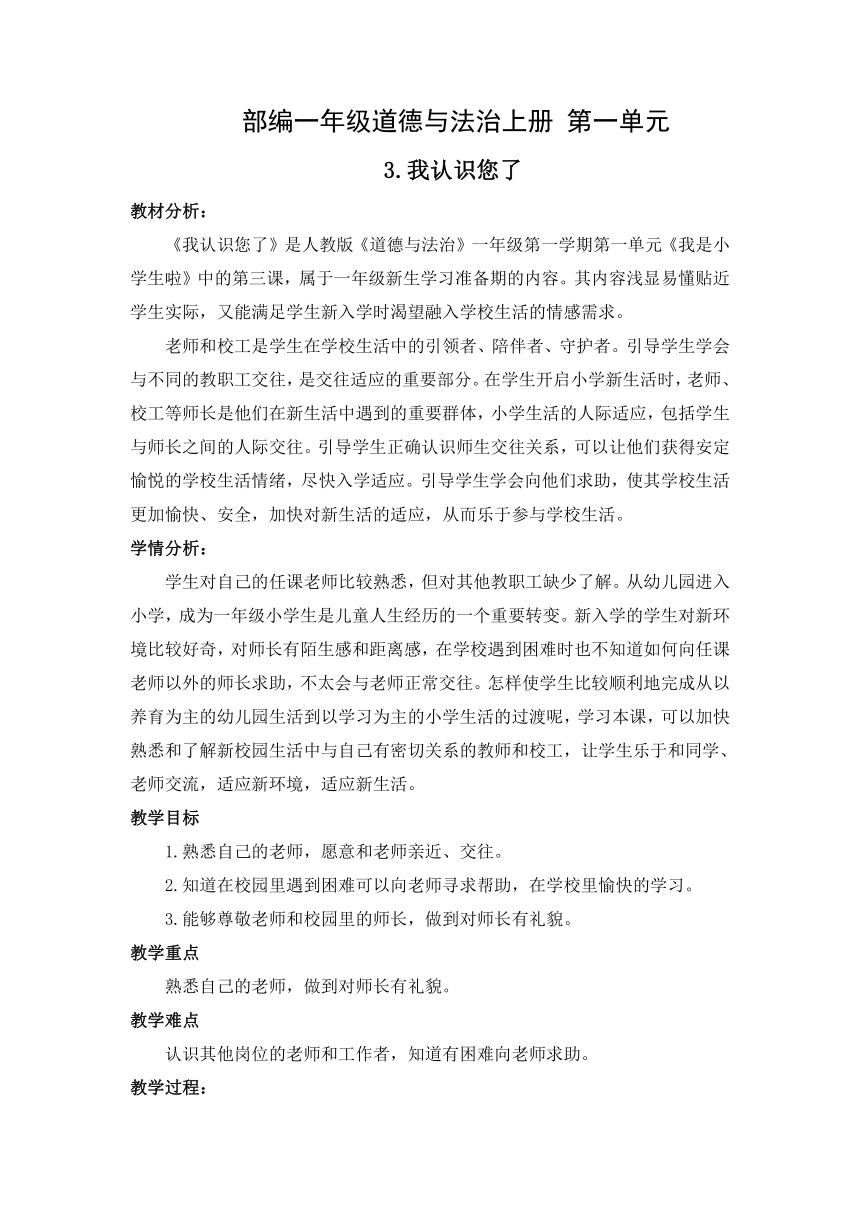 部编一年级道德与法治上册 第一单元

3.我认识您了

教材分析：

《我认识您了》是人教版《道德与法治》一年级第一学期第一单元《我是小学生啦》中的第三课，属于一年级新生学习准备期的内容。其内容浅显易懂贴近学生实际，又能满足学生新入学时渴望融入学校生活的情感需求。

老师和校工是学生在学校生活中的引领者、陪伴者、守护者。引导学生学会与不同的教职工交往，是交往适应的重要部分。在学生开启小学新生活时，老师、校工等师长是他们在新生活中遇到的重要群体，小学生活的人际适应，包括学生与师长之间的人际交往。引导学生正确认识师生交往关系，可以让他们获得安定愉悦的学校生活情绪，尽快入学适应。引导学生学会向他们求助，使其学校生活更加愉快、安全，加快对新生活的适应，从而乐于参与学校生活。

学情分析：

学生对自己的任课老师比较熟悉，但对其他教职工缺少了解。从幼儿园进入小学，成为一年级小学生是儿童人生经历的一个重要转变。新入学的学生对新环境比较好奇，对师长有陌生感和距离感，在学校遇到困难时也不知道如何向任课老师以外的师长求助，不太会与老师正常交往。怎样使学生比较顺利地完成从以养育为主的幼儿园生活到以学习为主的小学生活的过渡呢，学习本课，可以加快熟悉和了解新校园生活中与自己有密切关系的教师和校工，让学生乐于和同学、老师交流，适应新环境，适应新生活。

教学目标

1.熟悉自己的老师，愿意和老师亲近、交往。

2.知道在校园里遇到困难可以向老师寻求帮助，在学校里愉快的学习。

3.能够尊敬老师和校园里的师长，做到对师长有礼貌。

教学重点

熟悉自己的老师，做到对师长有礼貌。

教学难点

认识其他岗位的老师和工作者，知道有困难向老师求助。

教学过程：